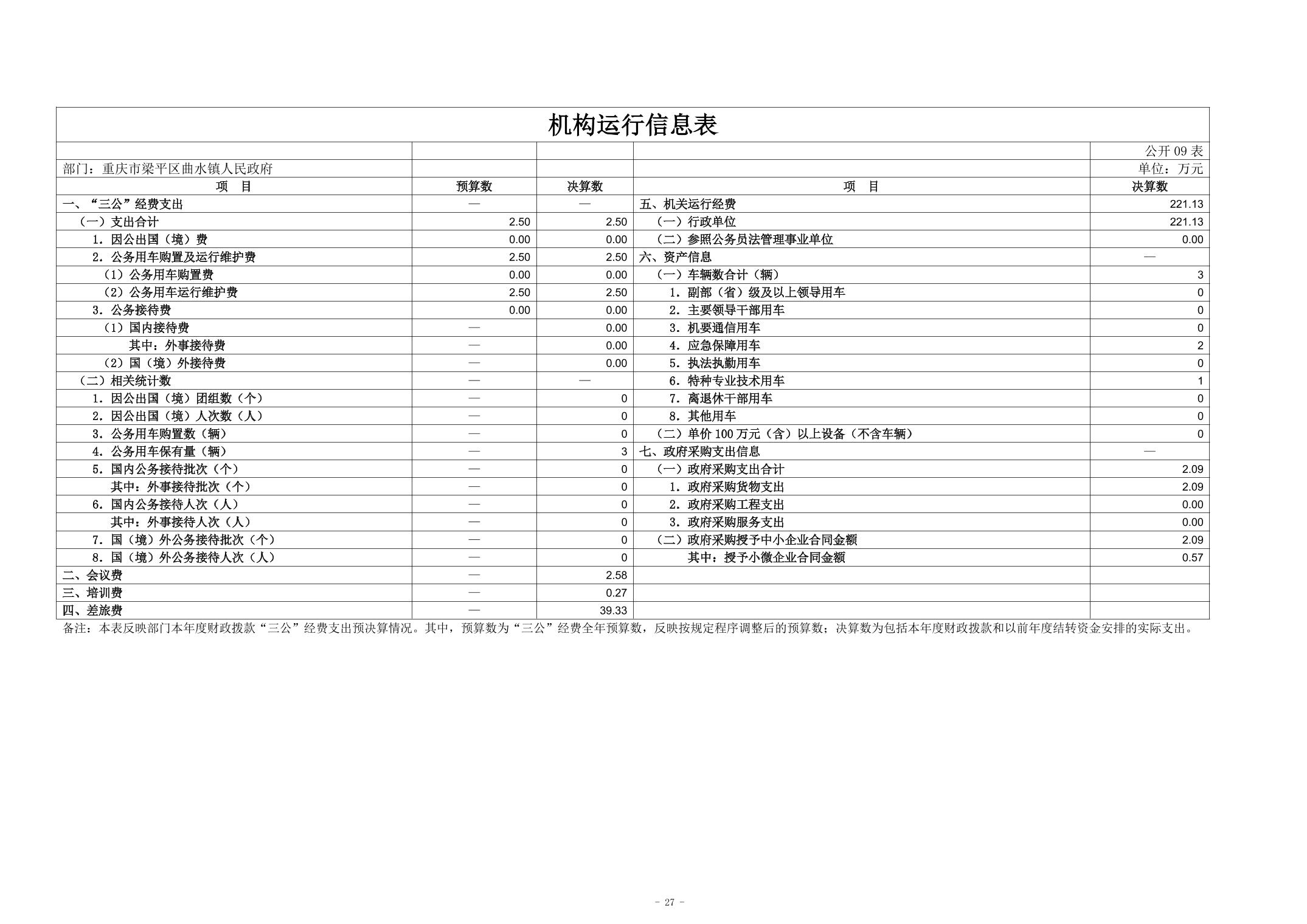 机构运行信息表

公开09表

部门：重庆市梁平区曲水镇人民政府

单位：万元

| 项 目 | 预算数 | 决算数 | 项 目 | 决算数 |
|---|---|---|---|---|
| 一、“三公”经费支出 | — | — | 五、机关运行经费 | 221.13 |
| （一）支出合计 | 2.50 | 2.50 | （一）行政单位 | 221.13 |
| 1.因公出国（境）费 | 0.00 | 0.00 | （二）参照公务员法管理事业单位 | 0.00 |
| 2.公务用车购置及运行维护费 | 2.50 | 2.50 | 六、资产信息 | — |
| （1）公务用车购置费 | 0.00 | 0.00 | （一）车辆数合计（辆） | 3 |
| （2）公务用车运行维护费 | 2.50 | 2.50 | 1.副部（省）级及以上领导用车 | 0 |
| 3.公务接待费 | 0.00 | 0.00 | 2.主要领导干部用车 | 0 |
| （1）国内接待费 | — | 0.00 | 3.机要通信用车 | 0 |
| 其中：外事接待费 | — | 0.00 | 4.应急保障用车 | 2 |
| （2）国（境）外接待费 | — | 0.00 | 5.执法执勤用车 | 0 |
| （二）相关统计数 | — | — | 6.特种专业技术用车 | 1 |
| 1.因公出国（境）团组数（个） | — | 0 | 7.离退休干部用车 | 0 |
| 2.因公出国（境）人次数（人） | — | 0 | 8.其他用车 | 0 |
| 3.公务用车购置数（辆） | — | 0 | （二）单价100万元（含）以上设备（不含车辆） | 0 |
| 4.公务用车保有量（辆） | — | 3 | 七、政府采购支出信息 | — |
| 5.国内公务接待批次（个） | — | 0 | （一）政府采购支出合计 | 2.09 |
| 其中：外事接待批次（个） | — | 0 | 1.政府采购货物支出 | 2.09 |
| 6.国内公务接待人次（人） | — | 0 | 2.政府采购工程支出 | 0.00 |
| 其中：外事接待人次（人） | — | 0 | 3.政府采购服务支出 | 0.00 |
| 7.国（境）外公务接待批次（个） | — | 0 | （二）政府采购授予中小企业合同金额 | 2.09 |
| 8.国（境）外公务接待人次（人） | — | 0 | 其中：授予小微企业合同金额 | 0.57 |
| 二、会议费 | — | 2.58 | | |
| 三、培训费 | — | 0.27 | | |
| 四、差旅费 | — | 39.33 | | |

备注：本表反映部门本年度财政拨款“三公”经费支出预决算情况。其中，预算数为“三公”经费全年预算数，反映按规定程序调整后的预算数；决算数为包括本年度财政拨款和以前年度结转资金安排的实际支出。

- 27 -